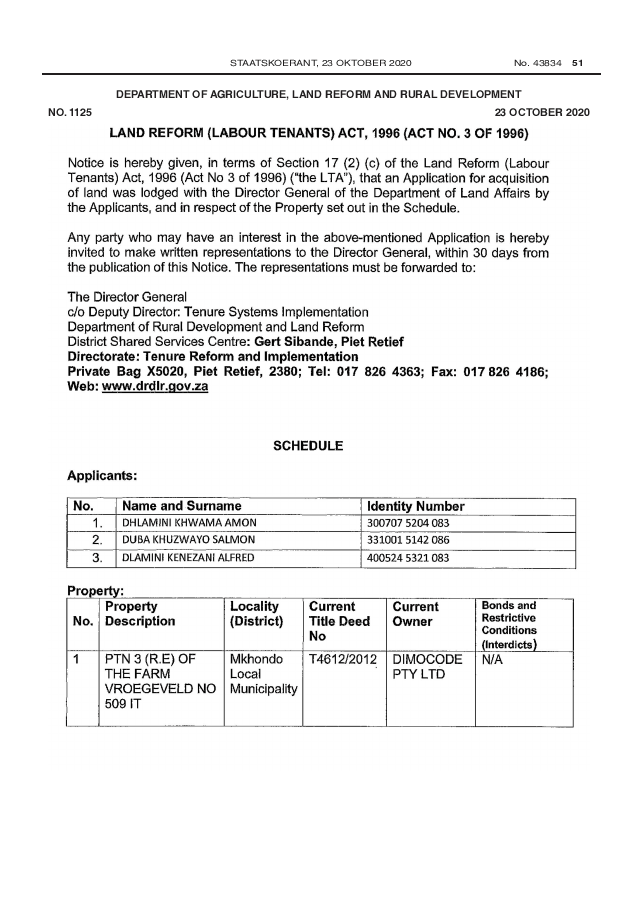 STAATSKOERANT, 23 OKTOBER 2020 No. 43834 51

DEPARTMENT OF AGRICULTURE, LAND REFORM AND RURAL DEVELOPMENT

NO. 1125 23 OCTOBER 2020

LAND REFORM (LABOUR TENANTS) ACT, 1996 (ACT NO. 3 OF 1996)

Notice is hereby given, in terms of Section 17 (2) (c) of the Land Reform (Labour Tenants) Act, 1996 (Act No 3 of 1996) ("the LTA"), that an Application for acquisition of land was lodged with the Director General of the Department of Land Affairs by the Applicants, and in respect of the Property set out in the Schedule.

Any party who may have an interest in the above-mentioned Application is hereby invited to make written representations to the Director General, within 30 days from the publication of this Notice. The representations must be forwarded to:

The Director General
c/o Deputy Director: Tenure Systems Implementation
Department of Rural Development and Land Reform
District Shared Services Centre: Gert Sibande, Piet Retief
Directorate: Tenure Reform and Implementation
Private Bag X5020, Piet Retief, 2380; Tel: 017 826 4363; Fax: 017 826 4186;
Web: www.drdlr.gov.za

SCHEDULE

Applicants:

| No. | Name and Surname | Identity Number |
|---|---|---|
| 1. | DHLAMINI KHWAMA AMON | 300707 5204 083 |
| 2. | DUBA KHUZWAYO SALMON | 331001 5142 086 |
| 3. | DLAMINI KENEZANI ALFRED | 400524 5321 083 |

Property:

| No. | Property Description | Locality (District) | Current Title Deed No | Current Owner | Bonds and Restrictive Conditions (Interdicts) |
|---|---|---|---|---|---|
| 1 | PTN 3 (R.E) OF THE FARM VROEGEVELD NO 509 IT | Mkhondo Local Municipality | T4612/2012 | DIMOCODE PTY LTD | N/A |